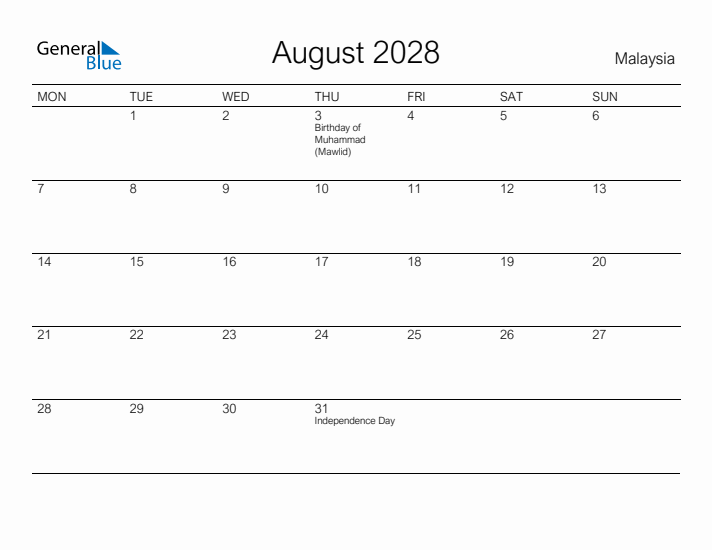 General Blue

August 2028

Malaysia

| MON | TUE | WED | THU | FRI | SAT | SUN |
|---|---|---|---|---|---|---|
| | 1 | 2 | 3 Birthday of Muhammad (Mawlid) | 4 | 5 | 6 |
| 7 | 8 | 9 | 10 | 11 | 12 | 13 |
| 14 | 15 | 16 | 17 | 18 | 19 | 20 |
| 21 | 22 | 23 | 24 | 25 | 26 | 27 |
| 28 | 29 | 30 | 31 Independence Day | | | |